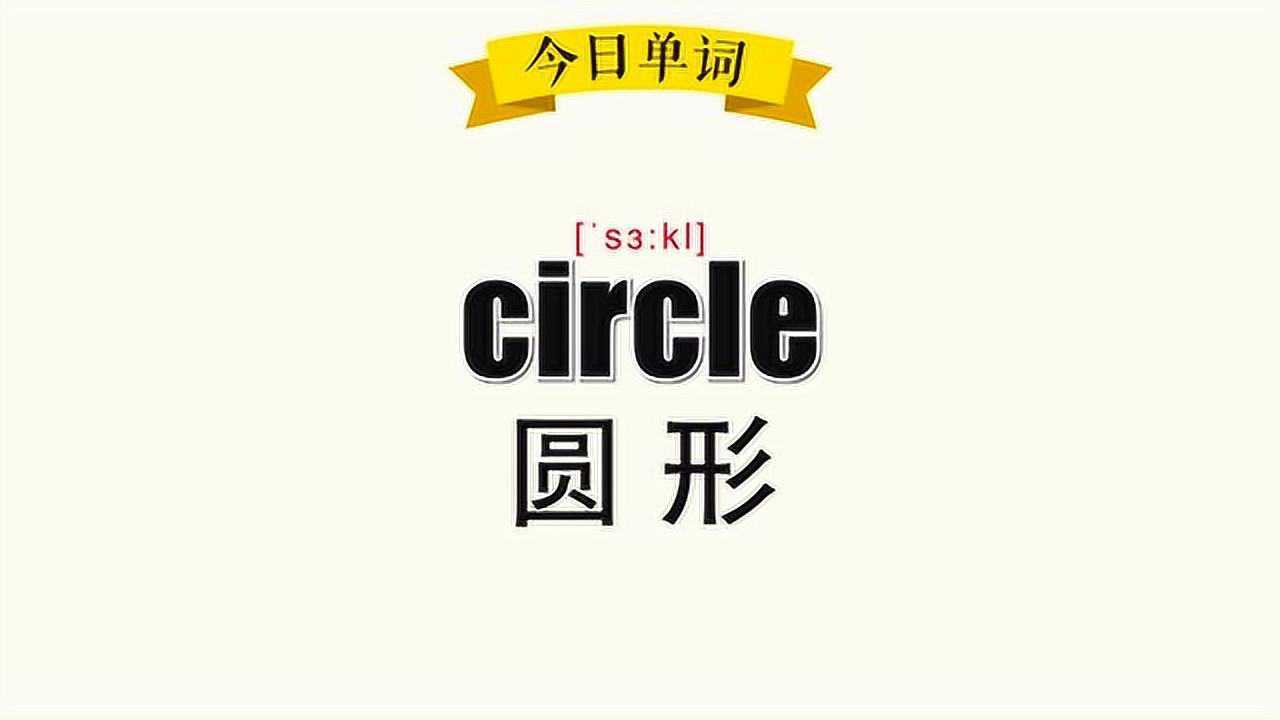 今日单词

[ˈsɜːkl]

circle

圆形